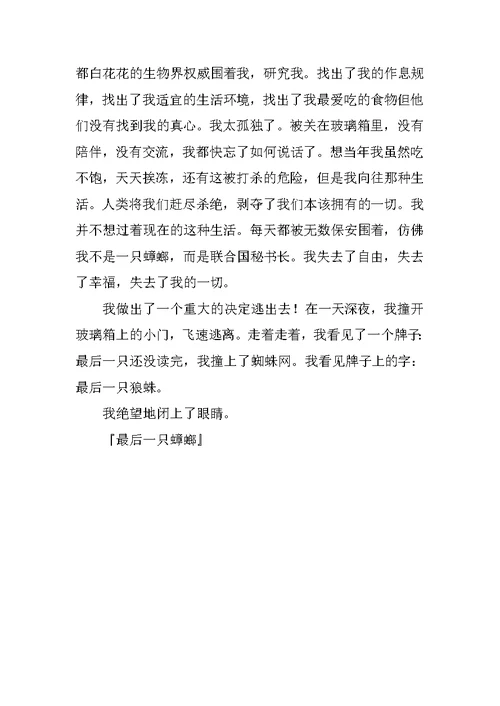 都白花花的生物界权威围着我，研究我。找出了我的作息规律，找出了我适宜的生活环境，找出了我最爱吃的食物但他们没有找到我的真心。我太孤独了。被关在玻璃箱里，没有陪伴，没有交流，我都快忘了如何说话了。想当年我虽然吃不饱，天天挨冻，还有这被打杀的危险，但是我向往那种生活。人类将我们赶尽杀绝，剥夺了我们本该拥有的一切。我并不想过着现在的这种生活。每天都被无数保安围着，仿佛我不是一只蟑螂，而是联合国秘书长。我失去了自由，失去了幸福，失去了我的一切。

我做出了一个重大的决定逃出去！在一天深夜，我撞开玻璃箱上的小门，飞速逃离。走着走着，我看见了一个牌子：最后一只还没读完，我撞上了蜘蛛网。我看见牌子上的字：最后一只狼蛛。

我绝望地闭上了眼睛。

『最后一只蟑螂』